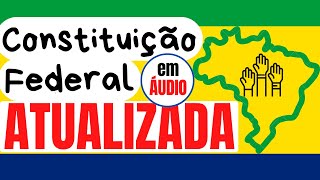 Constituição Federal

em ÁUDIO

ATUALIZADA